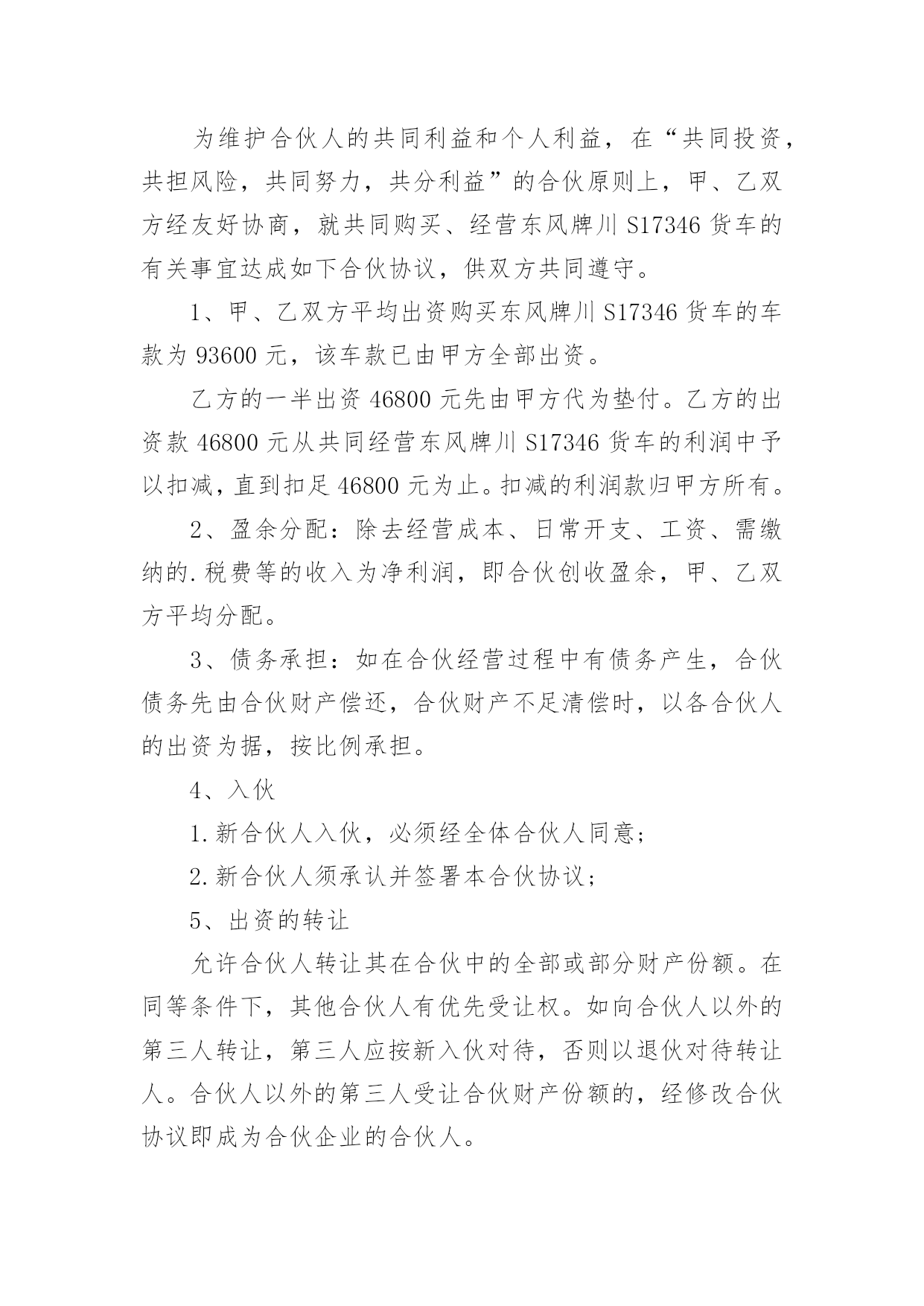 为维护合伙人的共同利益和个人利益，在“共同投资，共担风险，共同努力，共分利益”的合伙原则上，甲、乙双方经友好协商，就共同购买、经营东风牌川 S17346 货车的有关事宜达成如下合伙协议，供双方共同遵守。

1、甲、乙双方平均出资购买东风牌川 S17346 货车的车款为 93600 元，该车款已由甲方全部出资。

乙方的一半出资 46800 元先由甲方代为垫付。乙方的出资款 46800 元从共同经营东风牌川 S17346 货车的利润中予以扣减，直到扣足 46800 元为止。扣减的利润款归甲方所有。

2、盈余分配：除去经营成本、日常开支、工资、需缴纳的.税费等的收入为净利润，即合伙创收盈余，甲、乙双方平均分配。

3、债务承担：如在合伙经营过程中有债务产生，合伙债务先由合伙财产偿还，合伙财产不足清偿时，以各合伙人的出资为据，按比例承担。

4、入伙

1.新合伙人入伙，必须经全体合伙人同意；

2.新合伙人须承认并签署本合伙协议；

5、出资的转让

允许合伙人转让其在合伙中的全部或部分财产份额。在同等条件下，其他合伙人有优先受让权。如向合伙人以外的第三人转让，第三人应按新入伙对待，否则以退伙对待转让人。合伙人以外的第三人受让合伙财产份额的，经修改合伙协议即成为合伙企业的合伙人。